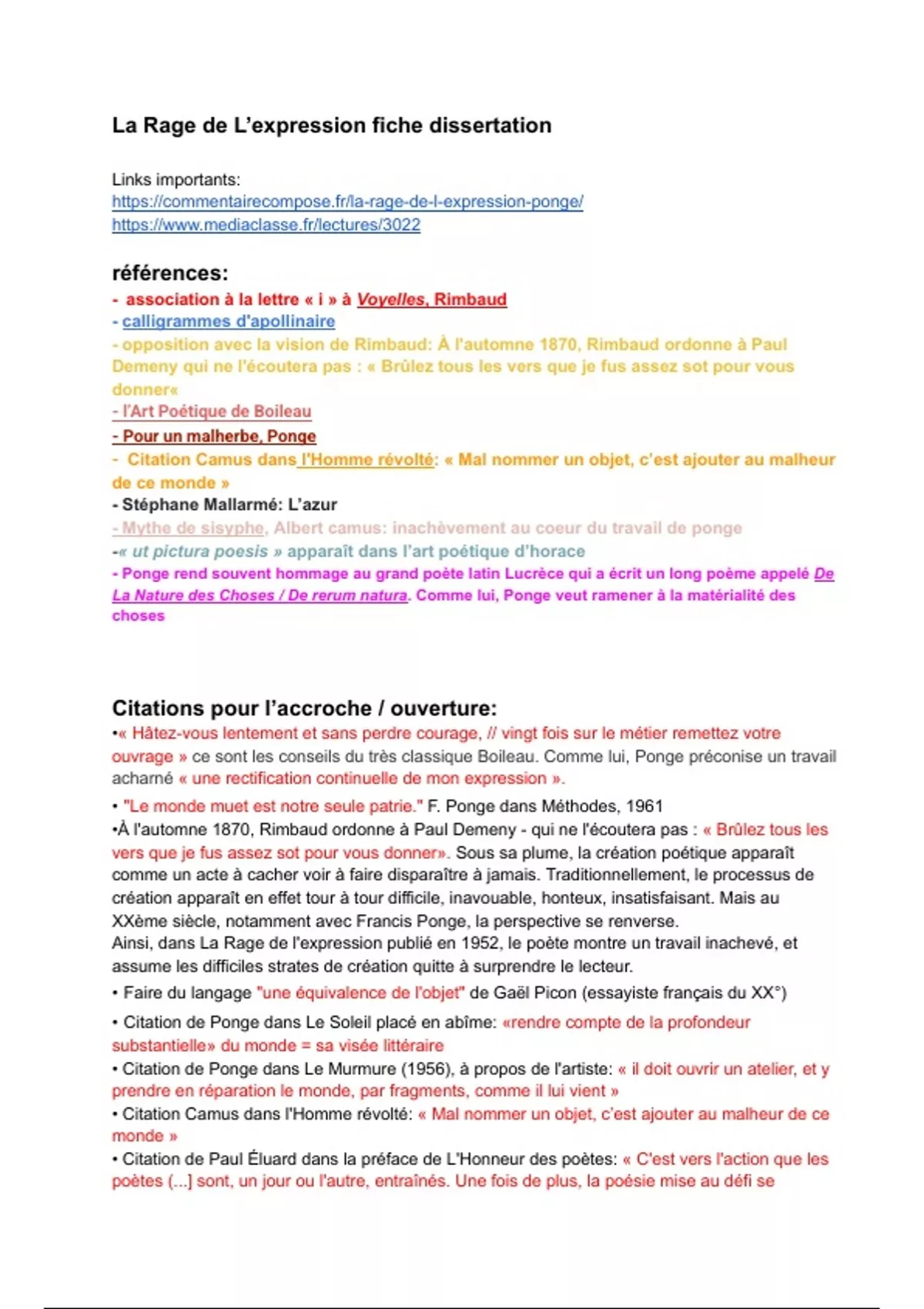 La Rage de L'expression fiche dissertation

Links importants:
https://commentairecompose.fr/la-rage-de-l-expression-ponge/
https://www.mediaclasse.fr/lectures/3022

références:
- association à la lettre « i » à Voyelles, Rimbaud
- calligrammes d'apollinaire
- opposition avec la vision de Rimbaud: À l'automne 1870, Rimbaud ordonne à Paul Demeny qui ne l'écoutera pas : « Brûlez tous les vers que je fus assez sot pour vous donner«
- l'Art Poétique de Boileau
- Pour un malherbe, Ponge
- Citation Camus dans l'Homme révolté: « Mal nommer un objet, c'est ajouter au malheur de ce monde »
- Stéphane Mallarmé: L'azur
- Mythe de sisyphe, Albert camus: inachèvement au coeur du travail de ponge
-« ut pictura poesis » apparaît dans l'art poétique d'horace
- Ponge rend souvent hommage au grand poète latin Lucrèce qui a écrit un long poème appelé De La Nature des Choses / De rerum natura. Comme lui, Ponge veut ramener à la matérialité des choses

Citations pour l'accroche / ouverture:
•« Hâtez-vous lentement et sans perdre courage, // vingt fois sur le métier remettez votre ouvrage » ce sont les conseils du très classique Boileau. Comme lui, Ponge préconise un travail acharné « une rectification continuelle de mon expression ».
• "Le monde muet est notre seule patrie." F. Ponge dans Méthodes, 1961
•À l'automne 1870, Rimbaud ordonne à Paul Demeny - qui ne l'écoutera pas : « Brûlez tous les vers que je fus assez sot pour vous donner». Sous sa plume, la création poétique apparaît comme un acte à cacher voir à faire disparaître à jamais. Traditionnellement, le processus de création apparaît en effet tour à tour difficile, inavouable, honteux, insatisfaisant. Mais au XXème siècle, notamment avec Francis Ponge, la perspective se renverse.
Ainsi, dans La Rage de l'expression publié en 1952, le poète montre un travail inachevé, et assume les difficiles strates de création quitte à surprendre le lecteur.
• Faire du langage "une équivalence de l'objet" de Gaël Picon (essayiste français du XX°)
• Citation de Ponge dans Le Soleil placé en abîme: «rendre compte de la profondeur substantielle» du monde = sa visée littéraire
• Citation de Ponge dans Le Murmure (1956), à propos de l'artiste: « il doit ouvrir un atelier, et y prendre en réparation le monde, par fragments, comme il lui vient »
• Citation Camus dans l'Homme révolté: « Mal nommer un objet, c'est ajouter au malheur de ce monde »
• Citation de Paul Éluard dans la préface de L'Honneur des poètes: « C'est vers l'action que les poètes (...) sont, un jour ou l'autre, entraînés. Une fois de plus, la poésie mise au défi se